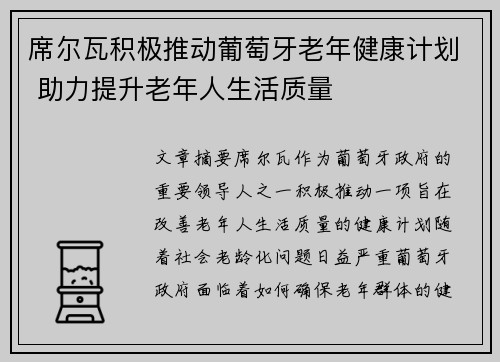 席尔瓦积极推动葡萄牙老年健康计划 助力提升老年人生活质量

文章摘要席尔瓦作为葡萄牙政府的重要领导人之一积极推动一项旨在改善老年人生活质量的健康计划随着社会老龄化问题日益严重葡萄牙政府面临着如何确保老年群体的健